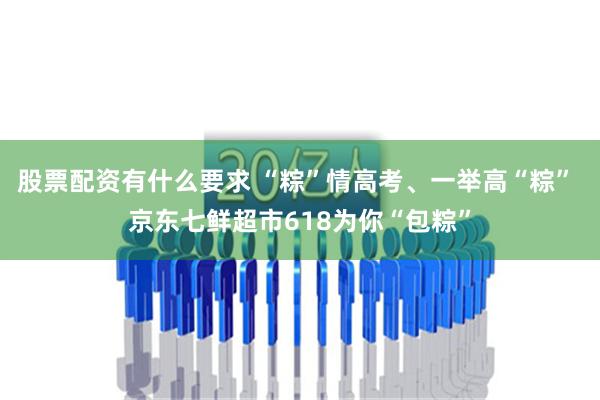 20亿人

股票配资有什么要求“粽”情高考、一举高“粽” 京东七鲜超市618为你“包粽”